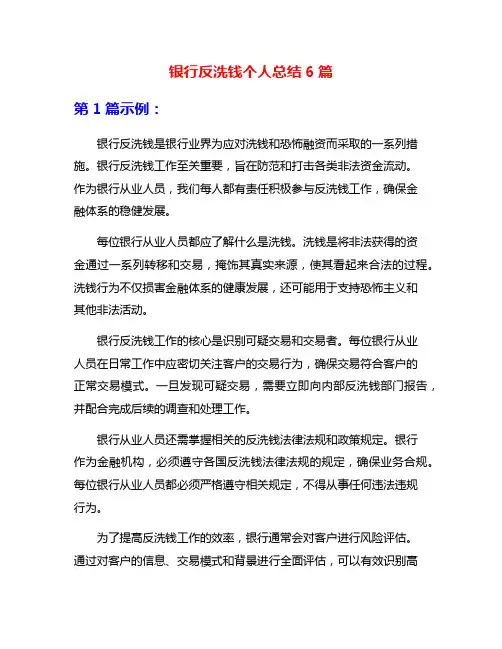 银行反洗钱个人总结 6 篇

第 1 篇示例：

银行反洗钱是银行业界为应对洗钱和恐怖融资而采取的一系列措施。银行反洗钱工作至关重要，旨在防范和打击各类非法资金流动。作为银行从业人员，我们每人都有责任积极参与反洗钱工作，确保金融体系的稳健发展。

每位银行从业人员都应了解什么是洗钱。洗钱是将非法获得的资金通过一系列转移和交易，掩饰其真实来源，使其看起来合法的过程。洗钱行为不仅损害金融体系的健康发展，还可能用于支持恐怖主义和其他非法活动。

银行反洗钱工作的核心是识别可疑交易和交易者。每位银行从业人员在日常工作中应密切关注客户的交易行为，确保交易符合客户的正常交易模式。一旦发现可疑交易，需要立即向内部反洗钱部门报告，并配合完成后续的调查和处理工作。

银行从业人员还需掌握相关的反洗钱法律法规和政策规定。银行作为金融机构，必须遵守各国反洗钱法律法规的规定，确保业务合规。每位银行从业人员都必须严格遵守相关规定，不得从事任何违法违规行为。

为了提高反洗钱工作的效率，银行通常会对客户进行风险评估。通过对客户的信息、交易模式和背景进行全面评估，可以有效识别高